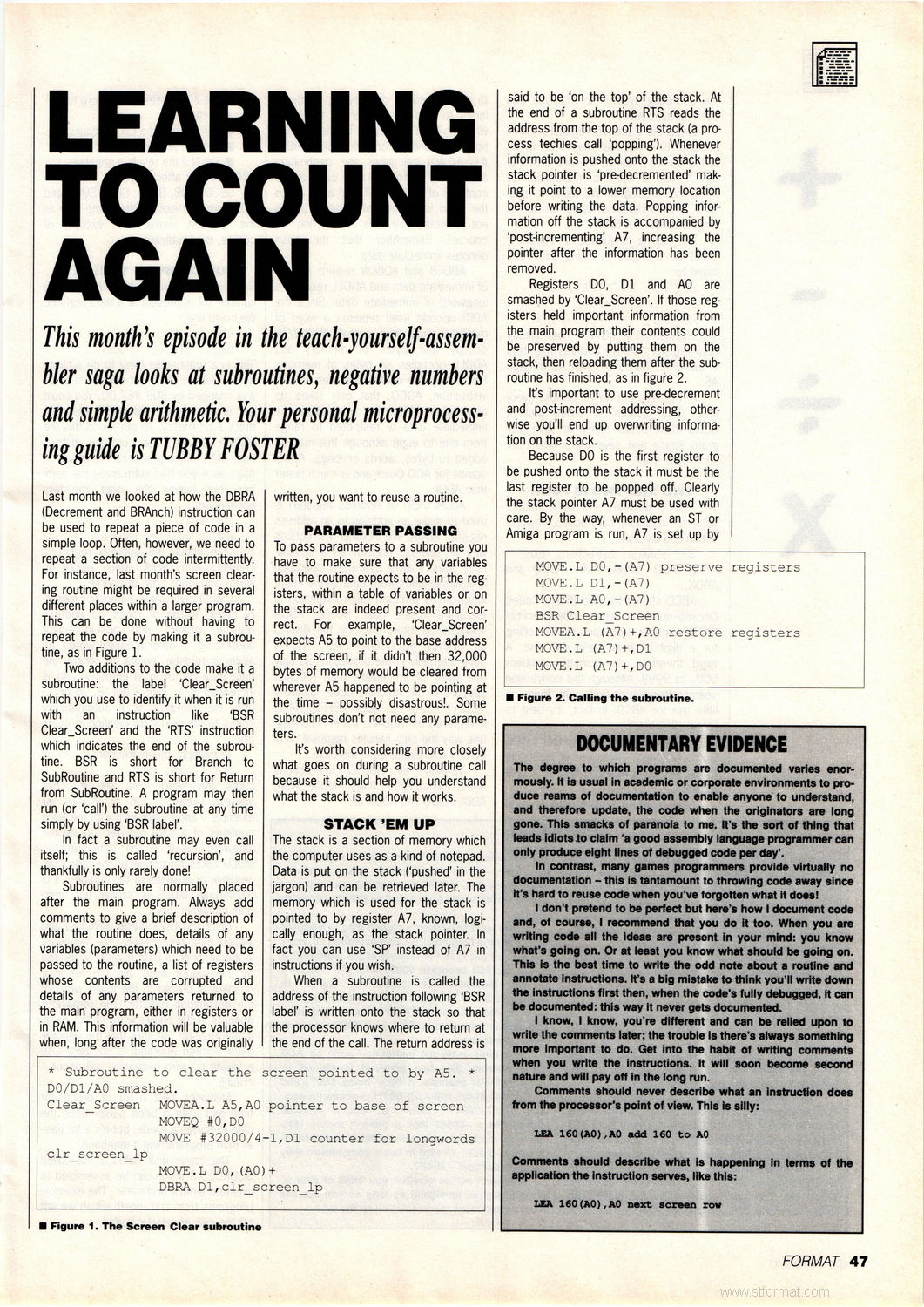 LEARNING TO COUNT AGAIN

This month's episode in the teach-yourself-assembler saga looks at subroutines, negative numbers and simple arithmetic. Your personal microprocessing guide is TUBBY FOSTER

Last month we looked at how the DBRA (Decrement and BRAnch) instruction can be used to repeat a piece of code in a simple loop. Often, however, we need to repeat a section of code intermittently. For instance, last month's screen clearing routine might be required in several different places within a larger program. This can be done without having to repeat the code by making it a subroutine, as in Figure 1.

Two additions to the code make it a subroutine: the label 'Clear_Screen' which you use to identify it when it is run with an instruction like 'BSR Clear_Screen' and the 'RTS' instruction which indicates the end of the subroutine. BSR is short for Branch to SubRoutine and RTS is short for Return from SubRoutine. A program may then run (or 'call') the subroutine at any time simply by using 'BSR label'.

In fact a subroutine may even call itself; this is called 'recursion', and thankfully is only rarely done!

Subroutines are normally placed after the main program. Always add comments to give a brief description of what the routine does, details of any variables (parameters) which need to be passed to the routine, a list of registers whose contents are corrupted and details of any parameters returned to the main program, either in registers or in RAM. This information will be valuable when, long after the code was originally written, you want to reuse a routine.

PARAMETER PASSING
To pass parameters to a subroutine you have to make sure that any variables that the routine expects to be in the registers, within a table of variables or on the stack are indeed present and correct. For example, 'Clear_Screen' expects A5 to point to the base address of the screen, if it didn't then 32,000 bytes of memory would be cleared from wherever A5 happened to be pointing at the time – possibly disastrous!. Some subroutines don't not need any parameters.

It's worth considering more closely what goes on during a subroutine call because it should help you understand what the stack is and how it works.

STACK 'EM UP
The stack is a section of memory which the computer uses as a kind of notepad. Data is put on the stack ('pushed' in the jargon) and can be retrieved later. The memory which is used for the stack is pointed to by register A7, known, logically enough, as the stack pointer. In fact you can use 'SP' instead of A7 in instructions if you wish.

When a subroutine is called the address of the instruction following 'BSR label' is written onto the stack so that the processor knows where to return at the end of the call. The return address is said to be 'on the top' of the stack. At the end of a subroutine RTS reads the address from the top of the stack (a process techies call 'popping'). Whenever information is pushed onto the stack the stack pointer is 'pre-decremented' making it point to a lower memory location before writing the data. Popping information off the stack is accompanied by 'post-incrementing' A7, increasing the pointer after the information has been removed.

Registers D0, D1 and A0 are smashed by 'Clear_Screen'. If those registers held important information from the main program their contents could be preserved by putting them on the stack, then reloading them after the subroutine has finished, as in figure 2.

It's important to use pre-decrement and post-increment addressing, otherwise you'll end up overwriting information on the stack.

Because D0 is the first register to be pushed onto the stack it must be the last register to be popped off. Clearly the stack pointer A7 must be used with care. By the way, whenever an ST or Amiga program is run, A7 is set up by

MOVE.L D0,-(A7) preserve registers
MOVE.L D1,-(A7)
MOVE.L A0,-(A7)
BSR Clear_Screen
MOVEA.L (A7)+,A0 restore registers
MOVE.L (A7)+,D1
MOVE.L (A7)+,D0

■ Figure 2. Calling the subroutine.

DOCUMENTARY EVIDENCE
The degree to which programs are documented varies enormously. It is usual in academic or corporate environments to produce reams of documentation to enable anyone to understand, and therefore update, the code when the originators are long gone. This smacks of paranoia to me. It's the sort of thing that leads idiots to claim 'a good assembly language programmer can only produce eight lines of debugged code per day'.

In contrast, many games programmers provide virtually no documentation – this is tantamount to throwing code away since it's hard to reuse code when you've forgotten what it does!

I don't pretend to be perfect but here's how I document code and, of course, I recommend that you do it too. When you are writing code all the ideas are present in your mind: you know what's going on. Or at least you know what should be going on. This is the best time to write the odd note about a routine and annotate instructions. It's a big mistake to think you'll write down the instructions first then, when the code's fully debugged, it can be documented: this way it never gets documented.

I know, I know, you're different and can be relied upon to write the comments later; the trouble is there's always something more important to do. Get into the habit of writing comments when you write the instructions. It will soon become second nature and will pay off in the long run.

Comments should never describe what an instruction does from the processor's point of view. This is silly:

LEA 160(A0),A0 add 160 to A0

Comments should describe what is happening in terms of the application the instruction serves, like this:

LEA 160(A0),A0 next screen row

* Subroutine to clear the screen pointed to by A5. *
D0/D1/A0 smashed.
Clear_Screen MOVEA.L A5,A0 pointer to base of screen
MOVEQ #0,D0
MOVE #32000/4-1,D1 counter for longwords
clr_screen_lp
MOVE.L D0,(A0)+
DBRA D1,clr_screen_lp

■ Figure 1. The Screen Clear subroutine

FORMAT 47

www.stformat.com